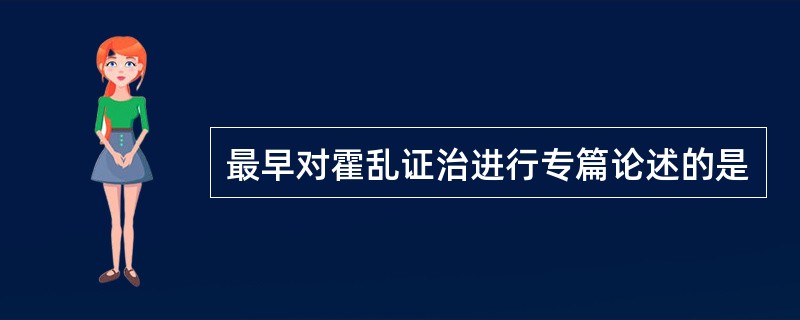 最早对霍乱证治进行专篇论述的是